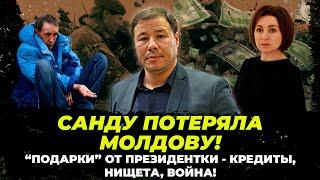 САНДУ ПОТЕРЯЛА МОЛДОВУ!

"ПОДАРКИ" ОТ ПРЕЗИДЕНТКИ - КРЕДИТЫ, НИЩЕТА, ВОЙНА!